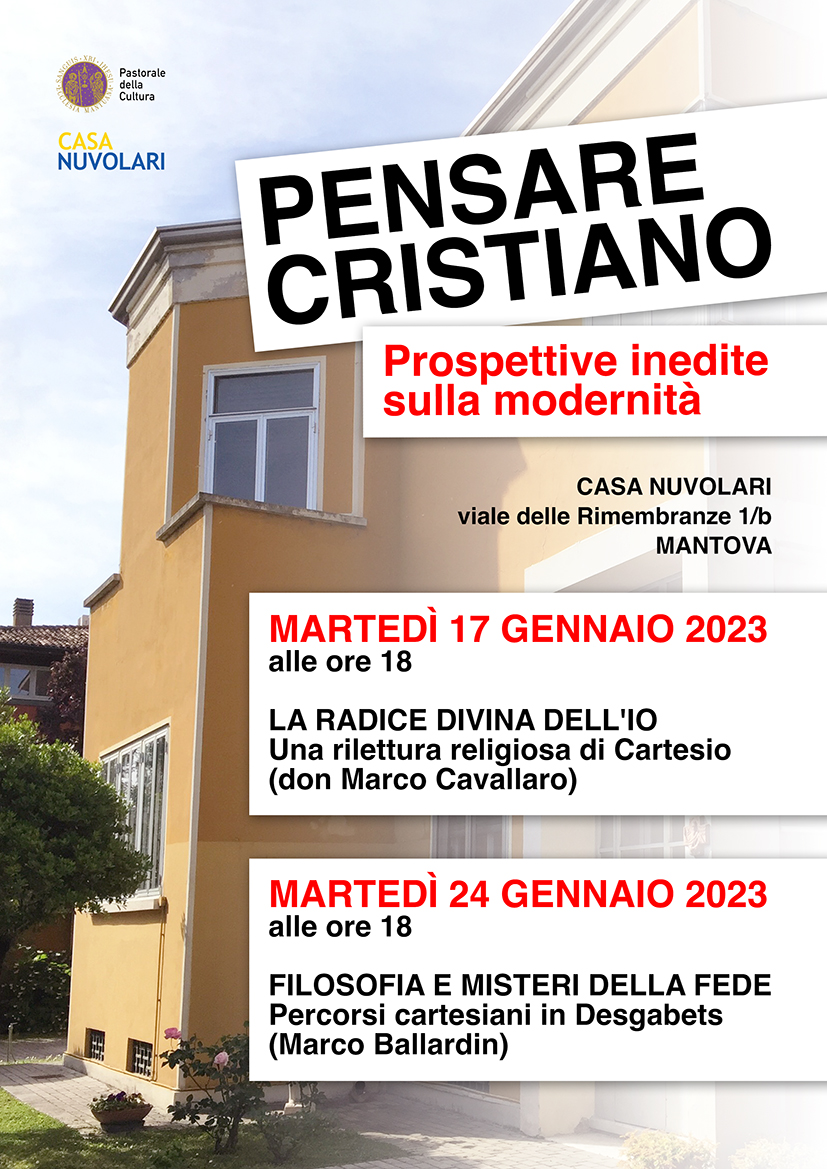 Pastorale della Cultura

CASA NUVOLARI

PENSARE CRISTIANO

Prospettive inedite sulla modernità

CASA NUVOLARI
viale delle Rimembranze 1/b
MANTOVA

MARTEDÌ 17 GENNAIO 2023
alle ore 18

LA RADICE DIVINA DELL'IO
Una rilettura religiosa di Cartesio
(don Marco Cavallaro)

MARTEDÌ 24 GENNAIO 2023
alle ore 18

FILOSOFIA E MISTERI DELLA FEDE
Percorsi cartesiani in Desgabets
(Marco Ballardin)